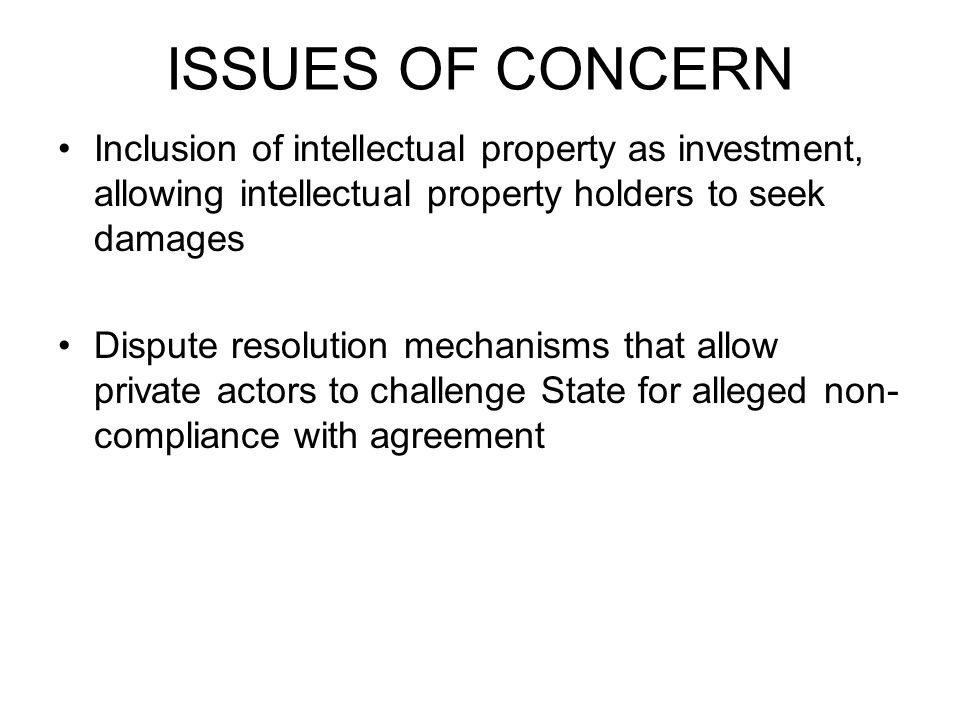 ISSUES OF CONCERN

• Inclusion of intellectual property as investment, allowing intellectual property holders to seek damages

• Dispute resolution mechanisms that allow private actors to challenge State for alleged non-compliance with agreement